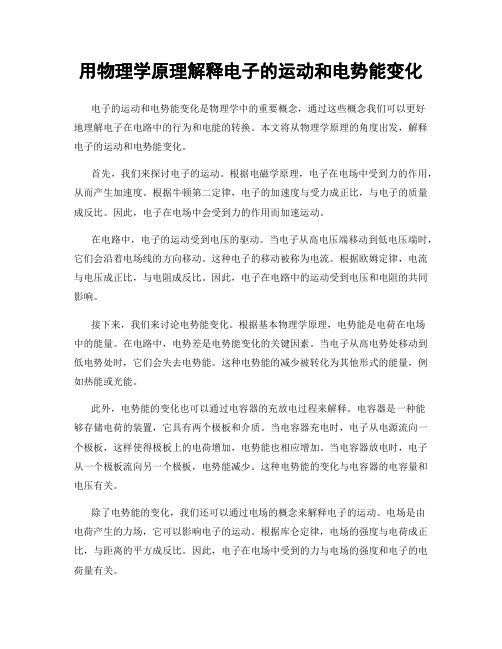 用物理学原理解释电子的运动和电势能变化

电子的运动和电势能变化是物理学中的重要概念，通过这些概念我们可以更好地理解电子在电路中的行为和电能的转换。本文将从物理学原理的角度出发，解释电子的运动和电势能变化。

首先，我们来探讨电子的运动。根据电磁学原理，电子在电场中受到力的作用，从而产生加速度。根据牛顿第二定律，电子的加速度与受力成正比，与电子的质量成反比。因此，电子在电场中会受到力的作用而加速运动。

在电路中，电子的运动受到电压的驱动。当电子从高电压端移动到低电压端时，它们会沿着电场线的方向移动。这种电子的移动被称为电流。根据欧姆定律，电流与电压成正比，与电阻成反比。因此，电子在电路中的运动受到电压和电阻的共同影响。

接下来，我们来讨论电势能变化。根据基本物理学原理，电势能是电荷在电场中的能量。在电路中，电势差是电势能变化的关键因素。当电子从高电势处移动到低电势处时，它们会失去电势能。这种电势能的减少被转化为其他形式的能量，例如热能或光能。

此外，电势能的变化也可以通过电容器的充放电过程来解释。电容器是一种能够存储电荷的装置，它具有两个极板和介质。当电容器充电时，电子从电源流向一个极板，这样使得极板上的电荷增加，电势能也相应增加。当电容器放电时，电子从一个极板流向另一个极板，电势能减少。这种电势能的变化与电容器的电容量和电压有关。

除了电势能的变化，我们还可以通过电场的概念来解释电子的运动。电场是由电荷产生的力场，它可以影响电子的运动。根据库仑定律，电场的强度与电荷成正比，与距离的平方成反比。因此，电子在电场中受到的力与电场的强度和电子的电荷量有关。